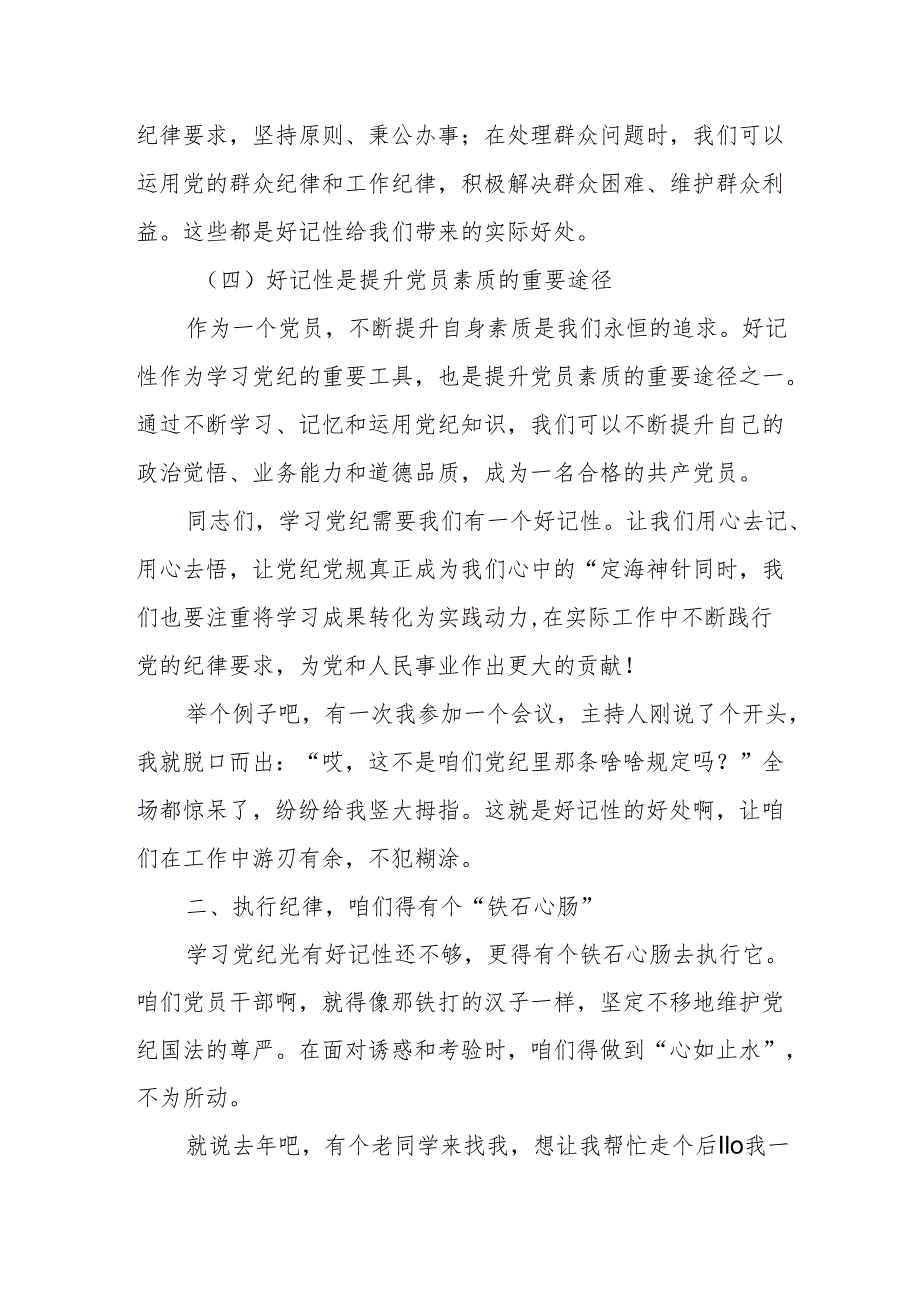 纪律要求，坚持原则、秉公办事；在处理群众问题时，我们可以运用党的群众纪律和工作纪律，积极解决群众困难、维护群众利益。这些都是好记性给我们带来的实际好处。

（四）好记性是提升党员素质的重要途径

作为一个党员，不断提升自身素质是我们永恒的追求。好记性作为学习党纪的重要工具，也是提升党员素质的重要途径之一。通过不断学习、记忆和运用党纪知识，我们可以不断提升自己的政治觉悟、业务能力和道德品质，成为一名合格的共产党员。

同志们，学习党纪需要我们有一个好记性。让我们用心去记、用心去悟，让党纪党规真正成为我们心中的“定海神针同时，我们也要注重将学习成果转化为实践动力，在实际工作中不断践行党的纪律要求，为党和人民事业作出更大的贡献！

举个例子吧，有一次我参加一个会议，主持人刚说了个开头，我就脱口而出：“哎，这不是咱们党纪里那条啥啥规定吗？”全场都惊呆了，纷纷给我竖大拇指。这就是好记性的好处啊，让咱们在工作中游刃有余，不犯糊涂。

二、执行纪律，咱们得有个“铁石心肠”

学习党纪光有好记性还不够，更得有个铁石心肠去执行它。咱们党员干部啊，就得像那铁打的汉子一样，坚定不移地维护党纪国法的尊严。在面对诱惑和考验时，咱们得做到“心如止水”，不为所动。

就说去年吧，有个老同学来找我，想让我帮忙走个后llo我一